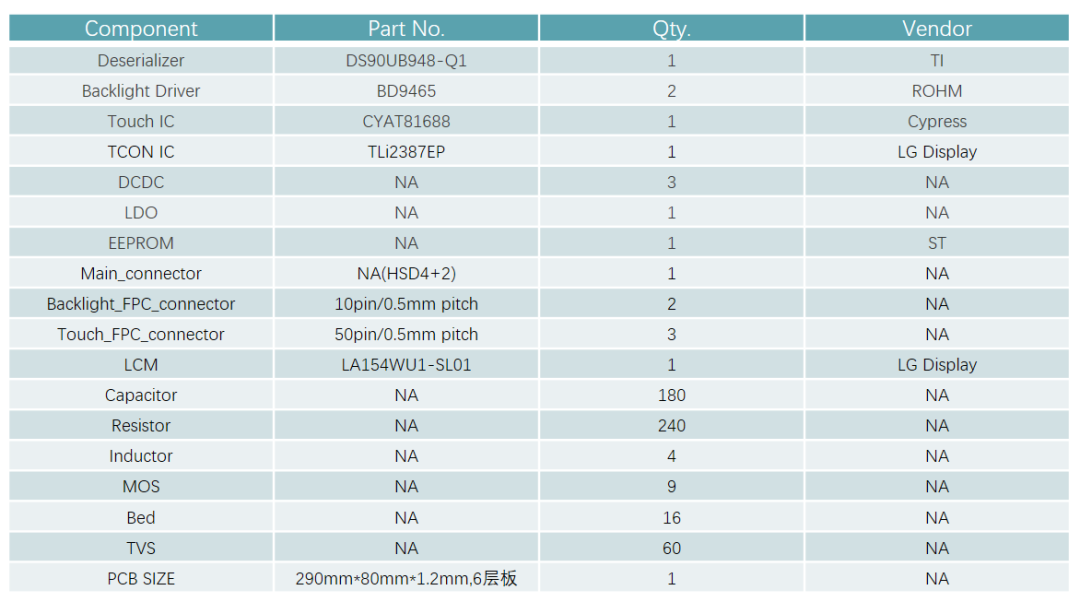 | Component | Part No. | Qty. | Vendor |
|---|---|---|---|
| Deserializer | DS90UB948-Q1 | 1 | TI |
| Backlight Driver | BD9465 | 2 | ROHM |
| Touch IC | CYAT81688 | 1 | Cypress |
| TCON IC | TLi2387EP | 1 | LG Display |
| DCDC | NA | 3 | NA |
| LDO | NA | 1 | NA |
| EEPROM | NA | 1 | ST |
| Main_connector | NA(HSD4+2) | 1 | NA |
| Backlight_FPC_connector | 10pin/0.5mm pitch | 2 | NA |
| Touch_FPC_connector | 50pin/0.5mm pitch | 3 | NA |
| LCM | LA154WU1-SL01 | 1 | LG Display |
| Capacitor | NA | 180 | NA |
| Resistor | NA | 240 | NA |
| Inductor | NA | 4 | NA |
| MOS | NA | 9 | NA |
| Bed | NA | 16 | NA |
| TVS | NA | 60 | NA |
| PCB SIZE | 290mm*80mm*1.2mm,6层板 | 1 | NA |